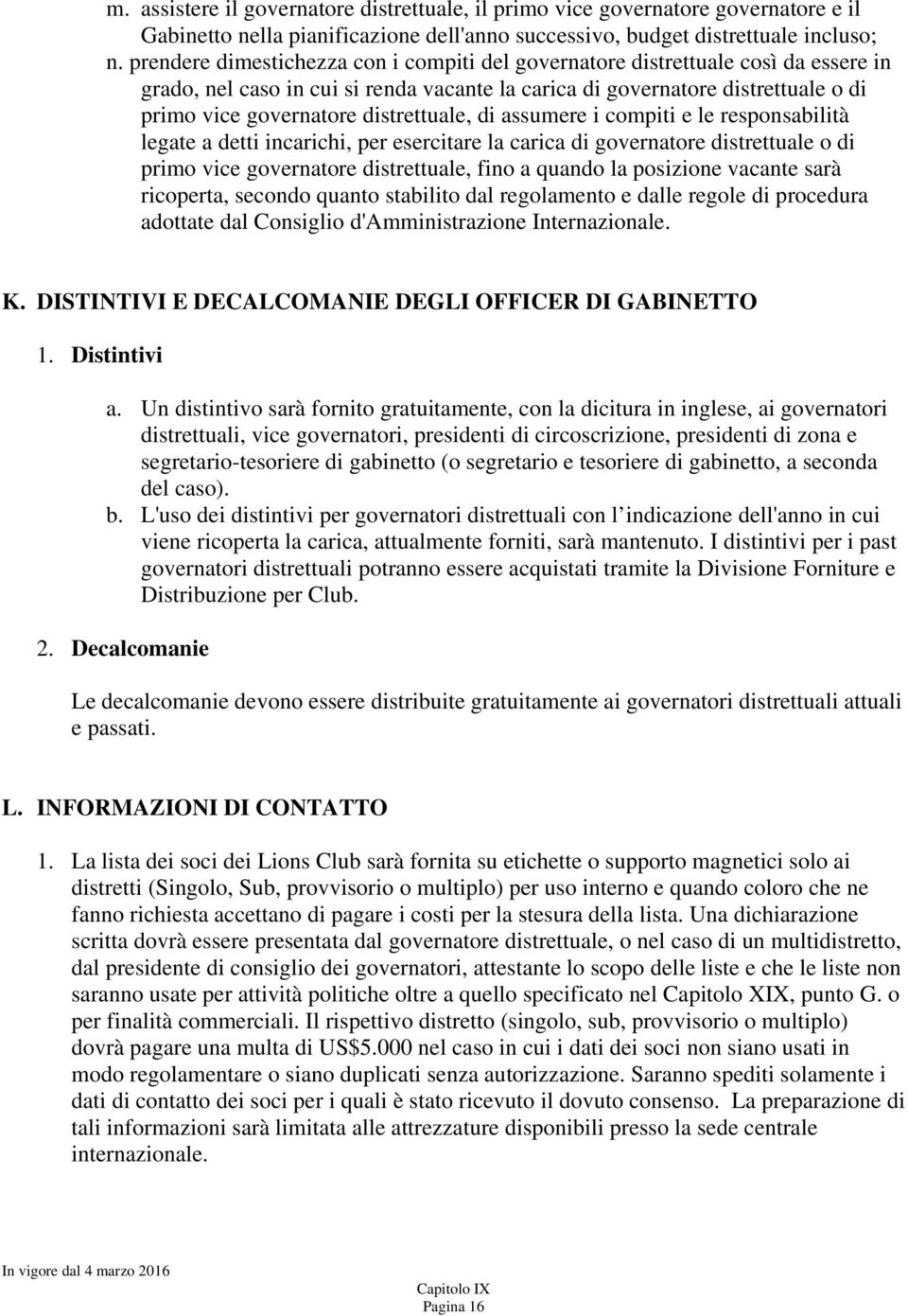 m. assistere il governatore distrettuale, il primo vice governatore governatore e il Gabinetto nella pianificazione dell'anno successivo, budget distrettuale incluso;
n. prendere dimestichezza con i compiti del governatore distrettuale così da essere in grado, nel caso in cui si renda vacante la carica di governatore distrettuale o di primo vice governatore distrettuale, di assumere i compiti e le responsabilità legate a detti incarichi, per esercitare la carica di governatore distrettuale o di primo vice governatore distrettuale, fino a quando la posizione vacante sarà ricoperta, secondo quanto stabilito dal regolamento e dalle regole di procedura adottate dal Consiglio d'Amministrazione Internazionale.

K. DISTINTIVI E DECALCOMANIE DEGLI OFFICER DI GABINETTO

1. Distintivi

a. Un distintivo sarà fornito gratuitamente, con la dicitura in inglese, ai governatori distrettuali, vice governatori, presidenti di circoscrizione, presidenti di zona e segretario-tesoriere di gabinetto (o segretario e tesoriere di gabinetto, a seconda del caso).
b. L'uso dei distintivi per governatori distrettuali con l indicazione dell'anno in cui viene ricoperta la carica, attualmente forniti, sarà mantenuto. I distintivi per i past governatori distrettuali potranno essere acquistati tramite la Divisione Forniture e Distribuzione per Club.

2. Decalcomanie

Le decalcomanie devono essere distribuite gratuitamente ai governatori distrettuali attuali e passati.

L. INFORMAZIONI DI CONTATTO

1. La lista dei soci dei Lions Club sarà fornita su etichette o supporto magnetici solo ai distretti (Singolo, Sub, provvisorio o multiplo) per uso interno e quando coloro che ne fanno richiesta accettano di pagare i costi per la stesura della lista. Una dichiarazione scritta dovrà essere presentata dal governatore distrettuale, o nel caso di un multidistretto, dal presidente di consiglio dei governatori, attestante lo scopo delle liste e che le liste non saranno usate per attività politiche oltre a quello specificato nel Capitolo XIX, punto G. o per finalità commerciali. Il rispettivo distretto (singolo, sub, provvisorio o multiplo) dovrà pagare una multa di US$5.000 nel caso in cui i dati dei soci non siano usati in modo regolamentare o siano duplicati senza autorizzazione. Saranno spediti solamente i dati di contatto dei soci per i quali è stato ricevuto il dovuto consenso. La preparazione di tali informazioni sarà limitata alle attrezzature disponibili presso la sede centrale internazionale.

In vigore dal 4 marzo 2016
Capitolo IX
Pagina 16